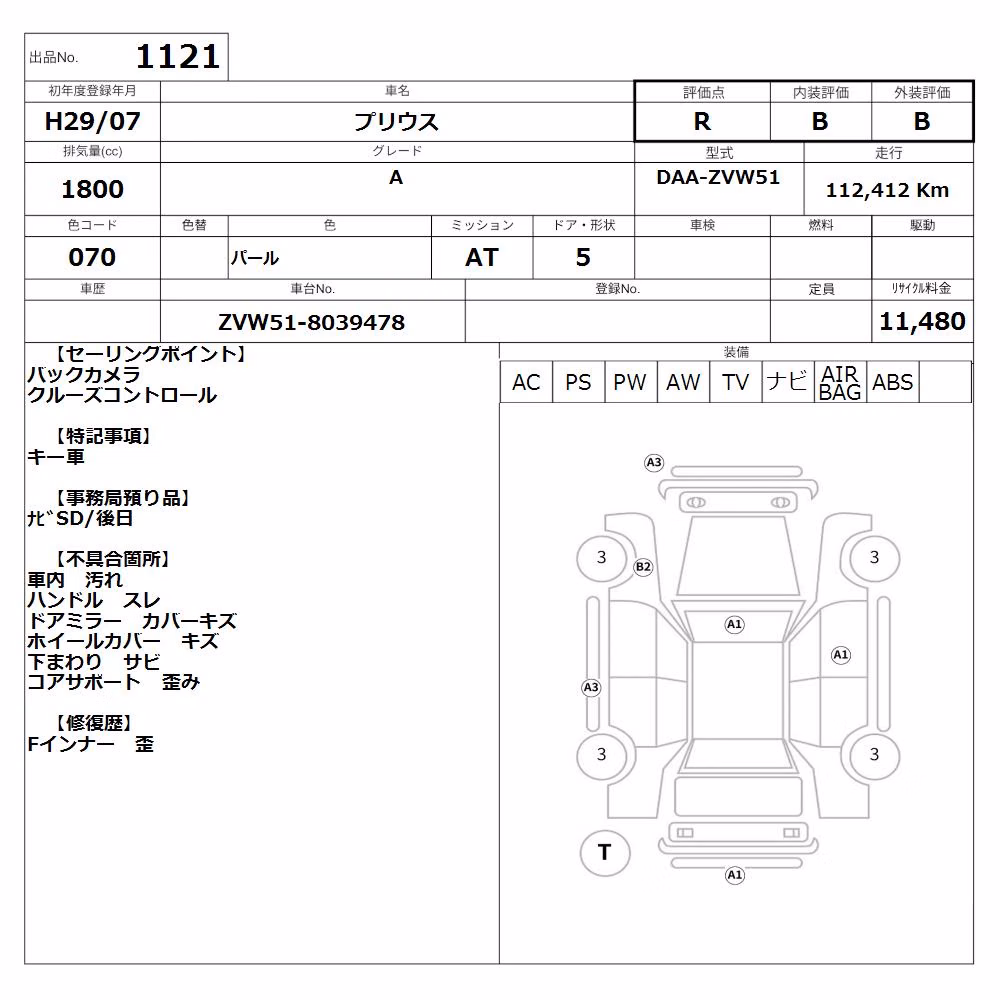 出品No. 1121

| 初年度登録年月 | 車名 | 評価点 | 内装評価 | 外装評価 |
|---|---|---|---|---|
| H29/07 | プリウス | R | B | B |

| 排気量(cc) | グレード | 型式 | 走行 |
|---|---|---|---|
| 1800 | A | DAA-ZVW51 | 112,412 Km |

| 色コード | 色替 | 色 | ミッション | ドア・形状 | 車検 | 燃料 | 駆動 |
|---|---|---|---|---|---|---|---|
| 070 | | パール | AT | 5 | | | |

| 車歴 | 車台No. | 登録No. | 定員 | リサイクル料金 |
|---|---|---|---|---|
| | ZVW51-8039478 | | | 11,480 |

【セーリングポイント】
バックカメラ
クルーズコントロール

【特記事項】
キー車

【事務局預り品】
ﾅﾋﾞSD/後日

【不具合箇所】
車内　汚れ
ハンドル　スレ
ドアミラー　カバーキズ
ホイールカバー　キズ
下まわり　サビ
コアサポート　歪み

【修復歴】
Fインナー　歪

装備

| AC | PS | PW | AW | TV | ナビ | AIR BAG | ABS | |
|---|---|---|---|---|---|---|---|---|

A3
3
B2
3
A1
A1
A3
3
3
T
A1